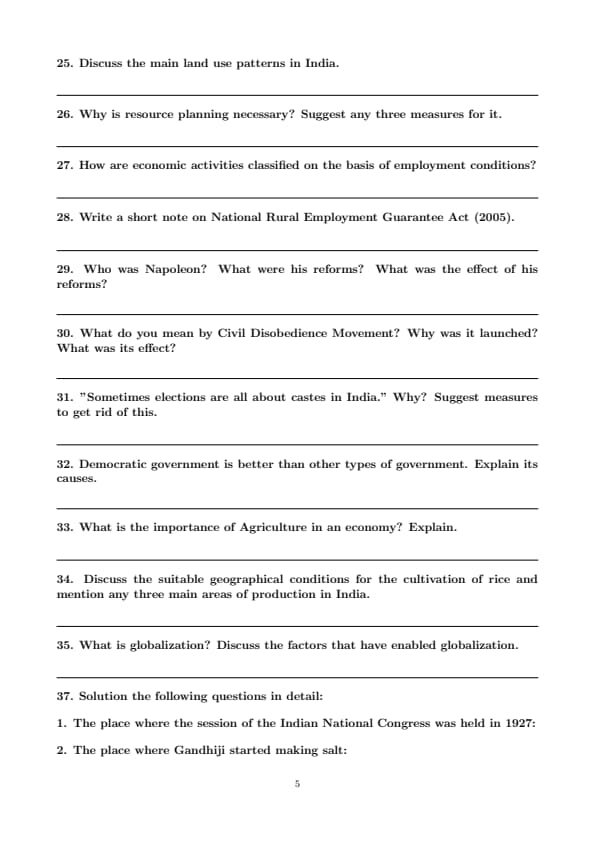 25. Discuss the main land use patterns in India.

26. Why is resource planning necessary? Suggest any three measures for it.

27. How are economic activities classified on the basis of employment conditions?

28. Write a short note on National Rural Employment Guarantee Act (2005).

29. Who was Napoleon? What were his reforms? What was the effect of his reforms?

30. What do you mean by Civil Disobedience Movement? Why was it launched? What was its effect?

31. "Sometimes elections are all about castes in India." Why? Suggest measures to get rid of this.

32. Democratic government is better than other types of government. Explain its causes.

33. What is the importance of Agriculture in an economy? Explain.

34. Discuss the suitable geographical conditions for the cultivation of rice and mention any three main areas of production in India.

35. What is globalization? Discuss the factors that have enabled globalization.

37. Solution the following questions in detail:

1. The place where the session of the Indian National Congress was held in 1927:

2. The place where Gandhiji started making salt:

5